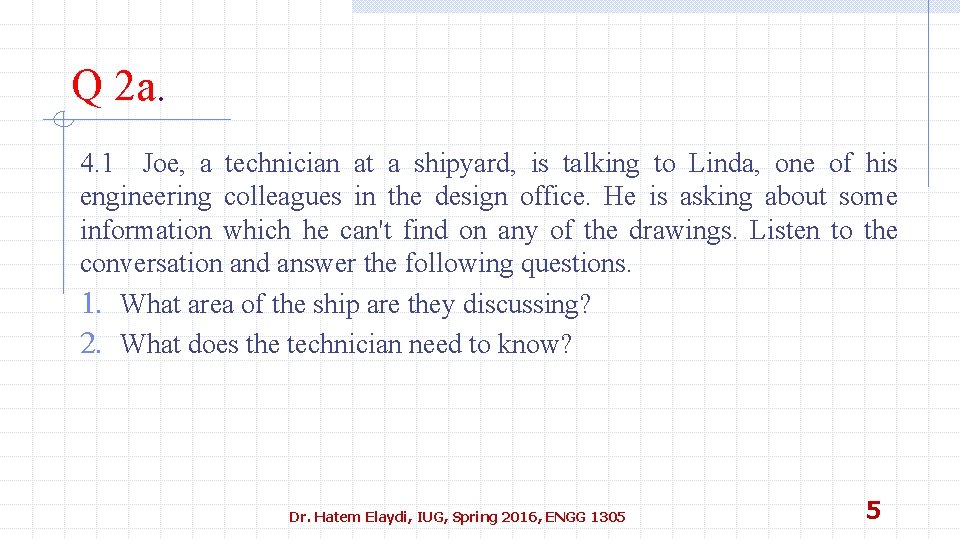 Q 2a.

4.1 Joe, a technician at a shipyard, is talking to Linda, one of his engineering colleagues in the design office. He is asking about some information which he can't find on any of the drawings. Listen to the conversation and answer the following questions.

1. What area of the ship are they discussing?
2. What does the technician need to know?

Dr. Hatem Elaydi, IUG, Spring 2016, ENGG 1305

5